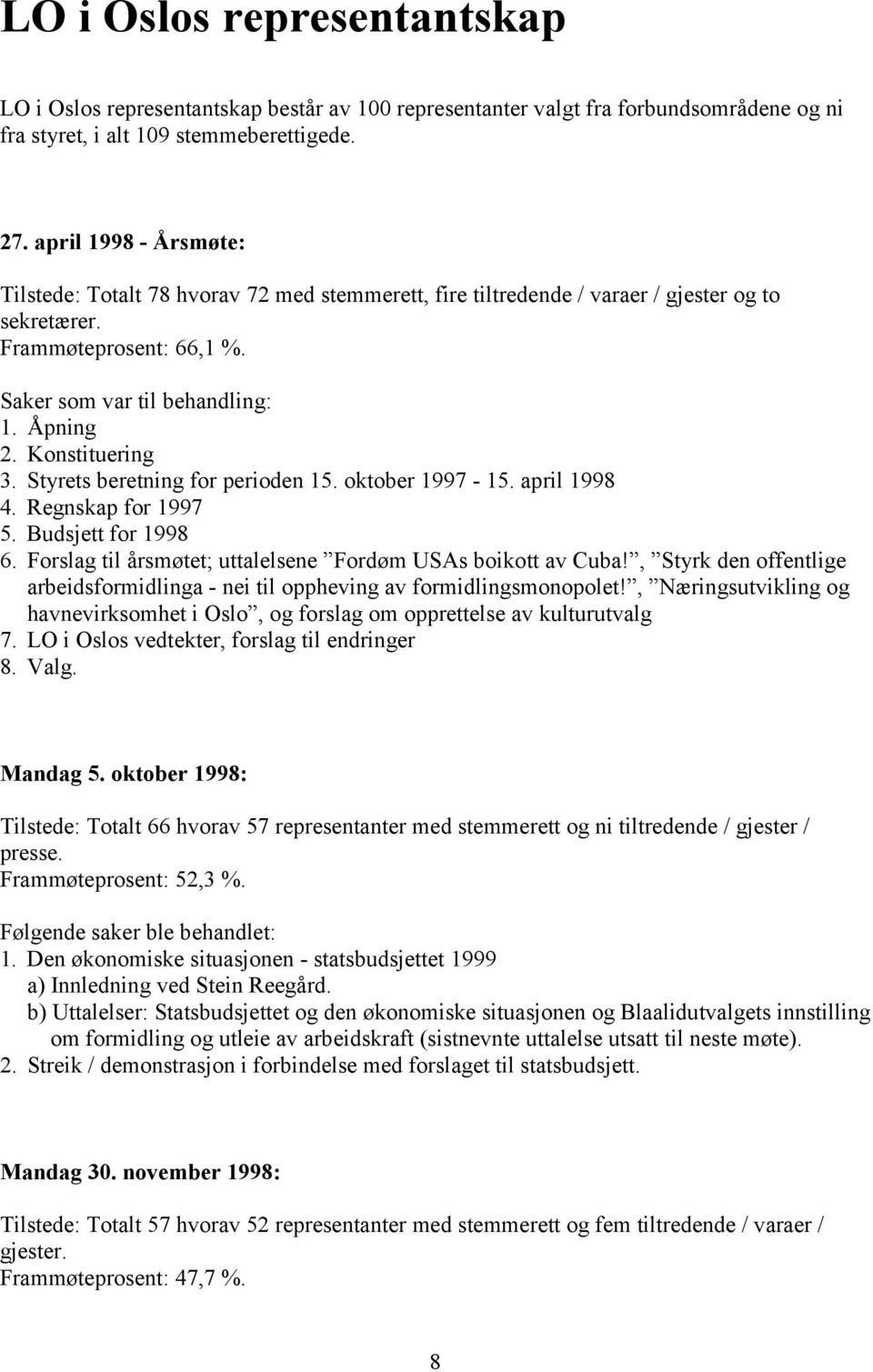 LO i Oslos representantskap

LO i Oslos representantskap består av 100 representanter valgt fra forbundsområdene og ni fra styret, i alt 109 stemmeberettigede.

27. april 1998 - Årsmøte:

Tilstede: Totalt 78 hvorav 72 med stemmerett, fire tiltredende / varaer / gjester og to sekretærer.
Frammøteprosent: 66,1 %.

Saker som var til behandling:
1. Åpning
2. Konstituering
3. Styrets beretning for perioden 15. oktober 1997 - 15. april 1998
4. Regnskap for 1997
5. Budsjett for 1998
6. Forslag til årsmøtet; uttalelsene ”Fordøm USAs boikott av Cuba!”, ”Styrk den offentlige arbeidsformidlinga - nei til oppheving av formidlingsmonopolet!”, ”Næringsutvikling og havnevirksomhet i Oslo”, og forslag om opprettelse av kulturutvalg
7. LO i Oslos vedtekter, forslag til endringer
8. Valg.

Mandag 5. oktober 1998:

Tilstede: Totalt 66 hvorav 57 representanter med stemmerett og ni tiltredende / gjester / presse.
Frammøteprosent: 52,3 %.

Følgende saker ble behandlet:
1. Den økonomiske situasjonen - statsbudsjettet 1999
a) Innledning ved Stein Reegård.
b) Uttalelser: Statsbudsjettet og den økonomiske situasjonen og Blaalidutvalgets innstilling om formidling og utleie av arbeidskraft (sistnevnte uttalelse utsatt til neste møte).
2. Streik / demonstrasjon i forbindelse med forslaget til statsbudsjett.

Mandag 30. november 1998:

Tilstede: Totalt 57 hvorav 52 representanter med stemmerett og fem tiltredende / varaer / gjester.
Frammøteprosent: 47,7 %.

8